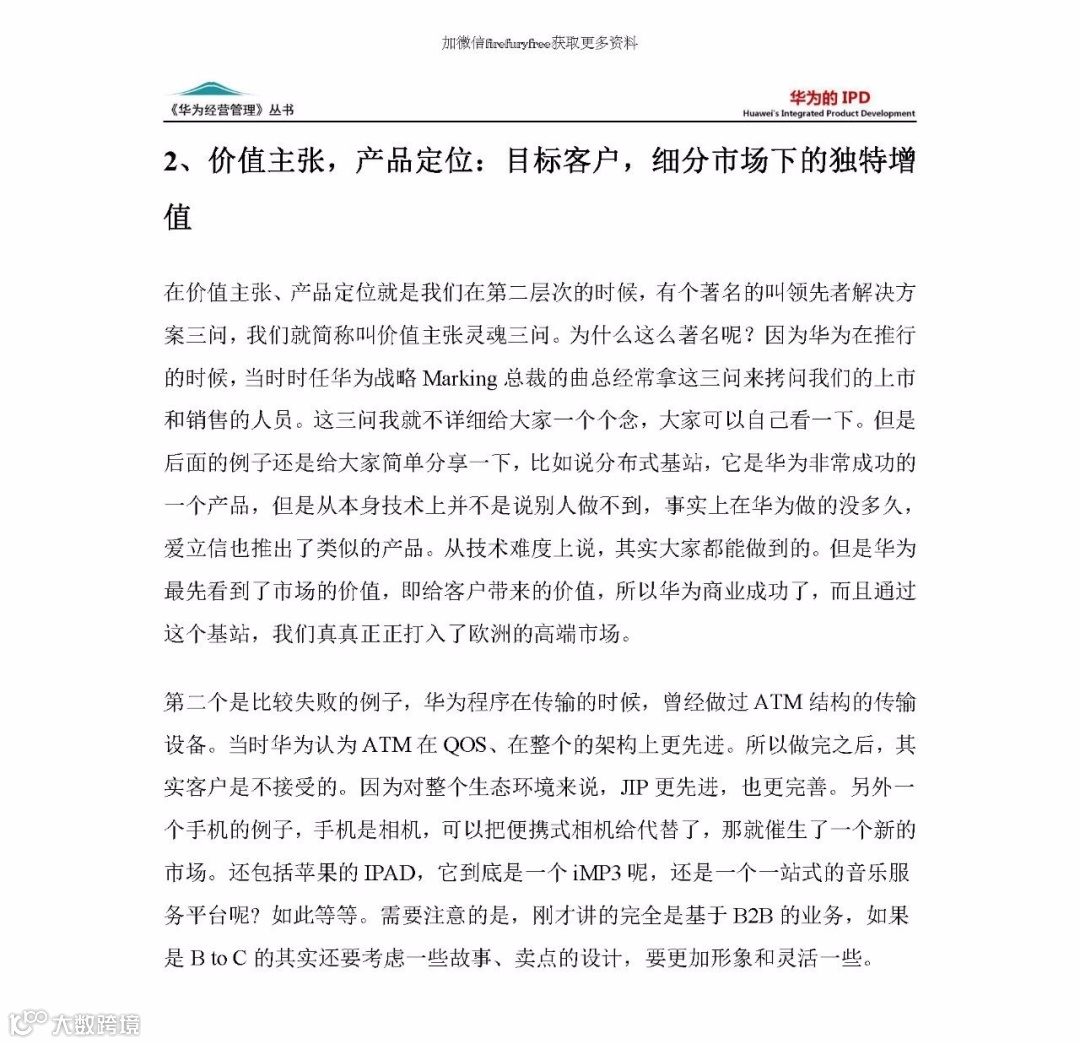 加微信firefuryfree获取更多资料

《华为经营管理》丛书

华为的 IPD
Huawei's Integrated Product Development

2、价值主张，产品定位：目标客户，细分市场下的独特增值

在价值主张、产品定位就是我们在第二层次的时候，有个著名的叫领先者解决方案三问，我们就简称叫价值主张灵魂三问。为什么这么著名呢？因为华为在推行的时候，当时时任华为战略 Marking 总裁的曲总经常拿这三问来拷问我们的上市和销售的人员。这三问我就不详细给大家一个个念，大家可以自己看一下。但是后面的例子还是给大家简单分享一下，比如说分布式基站，它是华为非常成功的一个产品，但是从本身技术上并不是说别人做不到，事实上在华为做的没多久，爱立信也推出了类似的产品。从技术难度上说，其实大家都能做到的。但是华为最先看到了市场的价值，即给客户带来的价值，所以华为商业成功了，而且通过这个基站，我们真真正正打入了欧洲的高端市场。

第二个是比较失败的例子，华为程序在传输的时候，曾经做过 ATM 结构的传输设备。当时华为认为 ATM 在 QOS、在整个的架构上更先进。所以做完之后，其实客户是不接受的。因为对整个生态环境来说，JIP 更先进，也更完善。另外一个手机的例子，手机是相机，可以把便携式相机给代替了，那就催生了一个新的市场。还包括苹果的 IPAD，它到底是一个 iMP3 呢，还是一个一站式的音乐服务平台呢？如此等等。需要注意的是，刚才讲的完全是基于 B2B 的业务，如果是 B to C 的其实还要考虑一些故事、卖点的设计，要更加形象和灵活一些。

大数跨境